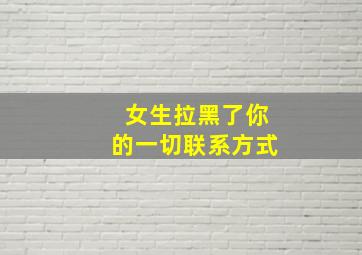 女生拉黑了你
的一切联系方式